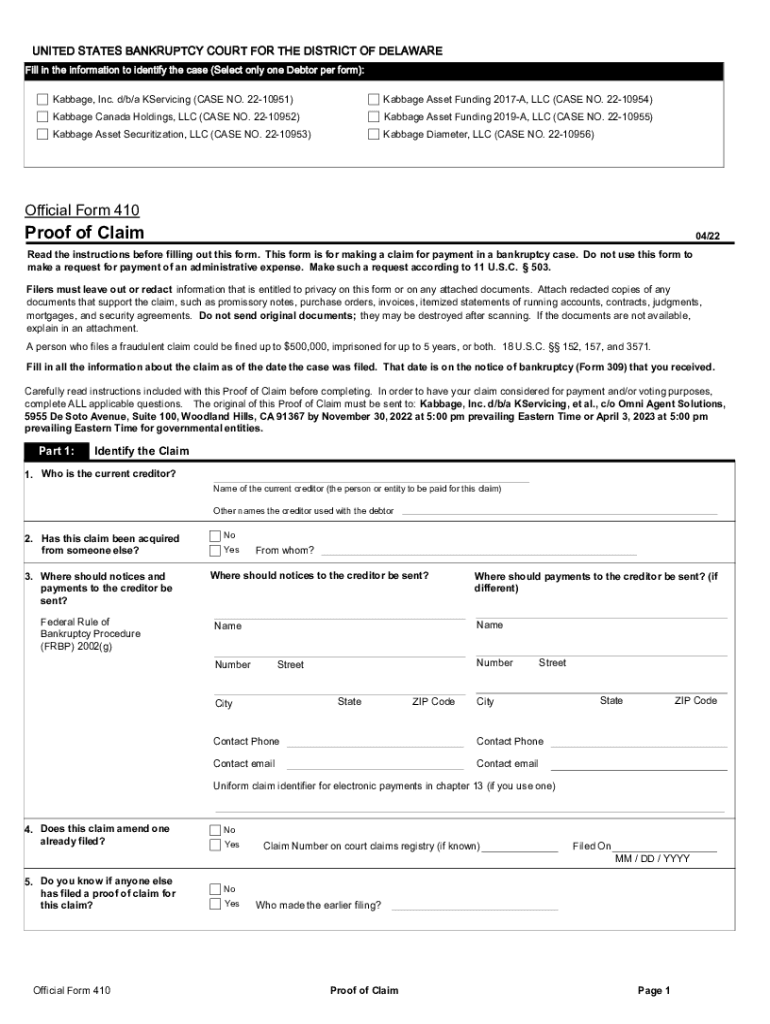 UNITED STATES BANKRUPTCY COURT FOR THE DISTRICT OF DELAWARE

Fill in the information to identify the case (Select only one Debtor per form):

Kabbage, Inc. d/b/a KServicing (CASE NO. 22-10951)
Kabbage Canada Holdings, LLC (CASE NO. 22-10952)
Kabbage Asset Securitization, LLC (CASE NO. 22-10953)

Kabbage Asset Funding 2017-A, LLC (CASE NO. 22-10954)
Kabbage Asset Funding 2019-A, LLC (CASE NO. 22-10955)
Kabbage Diameter, LLC (CASE NO. 22-10956)

Official Form 410

Proof of Claim

04/22

Read the instructions before filling out this form. This form is for making a claim for payment in a bankruptcy case. Do not use this form to make a request for payment of an administrative expense. Make such a request according to 11 U.S.C. § 503.

Filers must leave out or redact information that is entitled to privacy on this form or on any attached documents. Attach redacted copies of any documents that support the claim, such as promissory notes, purchase orders, invoices, itemized statements of running accounts, contracts, judgments, mortgages, and security agreements. Do not send original documents; they may be destroyed after scanning. If the documents are not available, explain in an attachment.

A person who files a fraudulent claim could be fined up to $500,000, imprisoned for up to 5 years, or both. 18 U.S.C. §§ 152, 157, and 3571.

Fill in all the information about the claim as of the date the case was filed. That date is on the notice of bankruptcy (Form 309) that you received.

Carefully read instructions included with this Proof of Claim before completing. In order to have your claim considered for payment and/or voting purposes, complete ALL applicable questions. The original of this Proof of Claim must be sent to: Kabbage, Inc. d/b/a KServicing, et al., c/o Omni Agent Solutions, 5955 De Soto Avenue, Suite 100, Woodland Hills, CA 91367 by November 30, 2022 at 5:00 pm prevailing Eastern Time or April 3, 2023 at 5:00 pm prevailing Eastern Time for governmental entities.

Part 1: Identify the Claim

1. Who is the current creditor?

Name of the current creditor (the person or entity to be paid for this claim)

Other names the creditor used with the debtor

2. Has this claim been acquired from someone else?

No
Yes From whom?

3. Where should notices and payments to the creditor be sent?

Federal Rule of Bankruptcy Procedure (FRBP) 2002(g)

Where should notices to the creditor be sent?

Name

Number Street

City State ZIP Code

Contact Phone

Contact email

Where should payments to the creditor be sent? (if different)

Name

Number Street

City State ZIP Code

Contact Phone

Contact email

Uniform claim identifier for electronic payments in chapter 13 (if you use one)

4. Does this claim amend one already filed?

No
Yes Claim Number on court claims registry (if known) Filed On
MM / DD / YYYY

5. Do you know if anyone else has filed a proof of claim for this claim?

No
Yes Who made the earlier filing?

Official Form 410 Proof of Claim Page 1